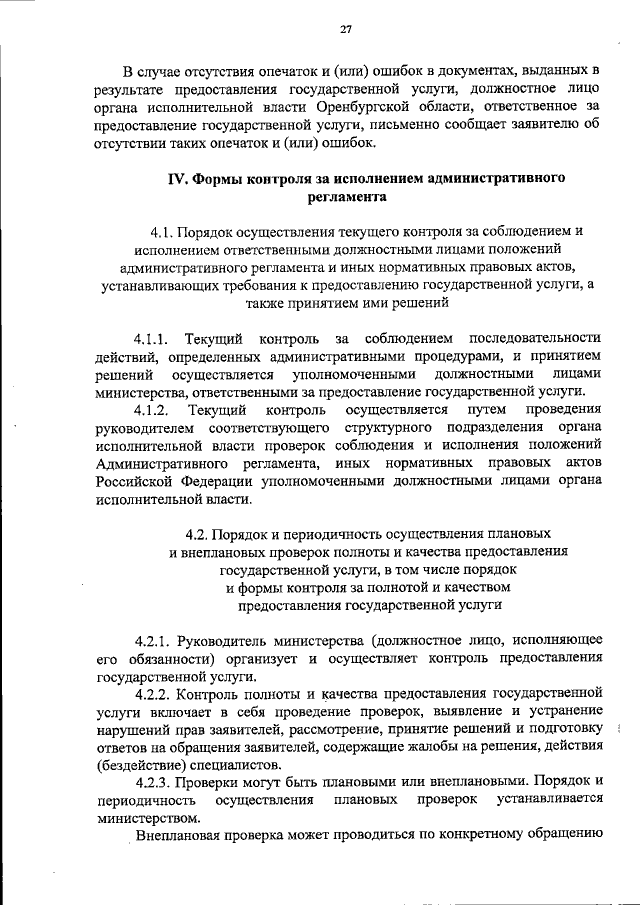 27

В случае отсутствия опечаток и (или) ошибок в документах, выданных в результате предоставления государственной услуги, должностное лицо органа исполнительной власти Оренбургской области, ответственное за предоставление государственной услуги, письменно сообщает заявителю об отсутствии таких опечаток и (или) ошибок.

IV. Формы контроля за исполнением административного регламента

4.1. Порядок осуществления текущего контроля за соблюдением и исполнением ответственными должностными лицами положений административного регламента и иных нормативных правовых актов, устанавливающих требования к предоставлению государственной услуги, а также принятием ими решений

4.1.1. Текущий контроль за соблюдением последовательности действий, определенных административными процедурами, и принятием решений осуществляется уполномоченными должностными лицами министерства, ответственными за предоставление государственной услуги.

4.1.2. Текущий контроль осуществляется путем проведения руководителем соответствующего структурного подразделения органа исполнительной власти проверок соблюдения и исполнения положений Административного регламента, иных нормативных правовых актов Российской Федерации уполномоченными должностными лицами органа исполнительной власти.

4.2. Порядок и периодичность осуществления плановых и внеплановых проверок полноты и качества предоставления государственной услуги, в том числе порядок и формы контроля за полнотой и качеством предоставления государственной услуги

4.2.1. Руководитель министерства (должностное лицо, исполняющее его обязанности) организует и осуществляет контроль предоставления государственной услуги.

4.2.2. Контроль полноты и качества предоставления государственной услуги включает в себя проведение проверок, выявление и устранение нарушений прав заявителей, рассмотрение, принятие решений и подготовку ответов на обращения заявителей, содержащие жалобы на решения, действия (бездействие) специалистов.

4.2.3. Проверки могут быть плановыми или внеплановыми. Порядок и периодичность осуществления плановых проверок устанавливается министерством.

Внеплановая проверка может проводиться по конкретному обращению